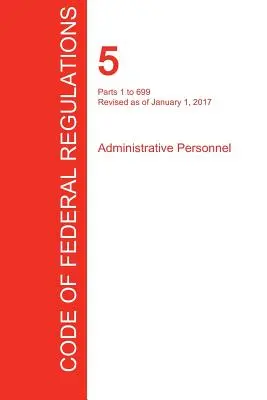 CODE OF FEDERAL REGULATIONS

5

Parts 1 to 699
Revised as of January 1, 2017

Administrative Personnel